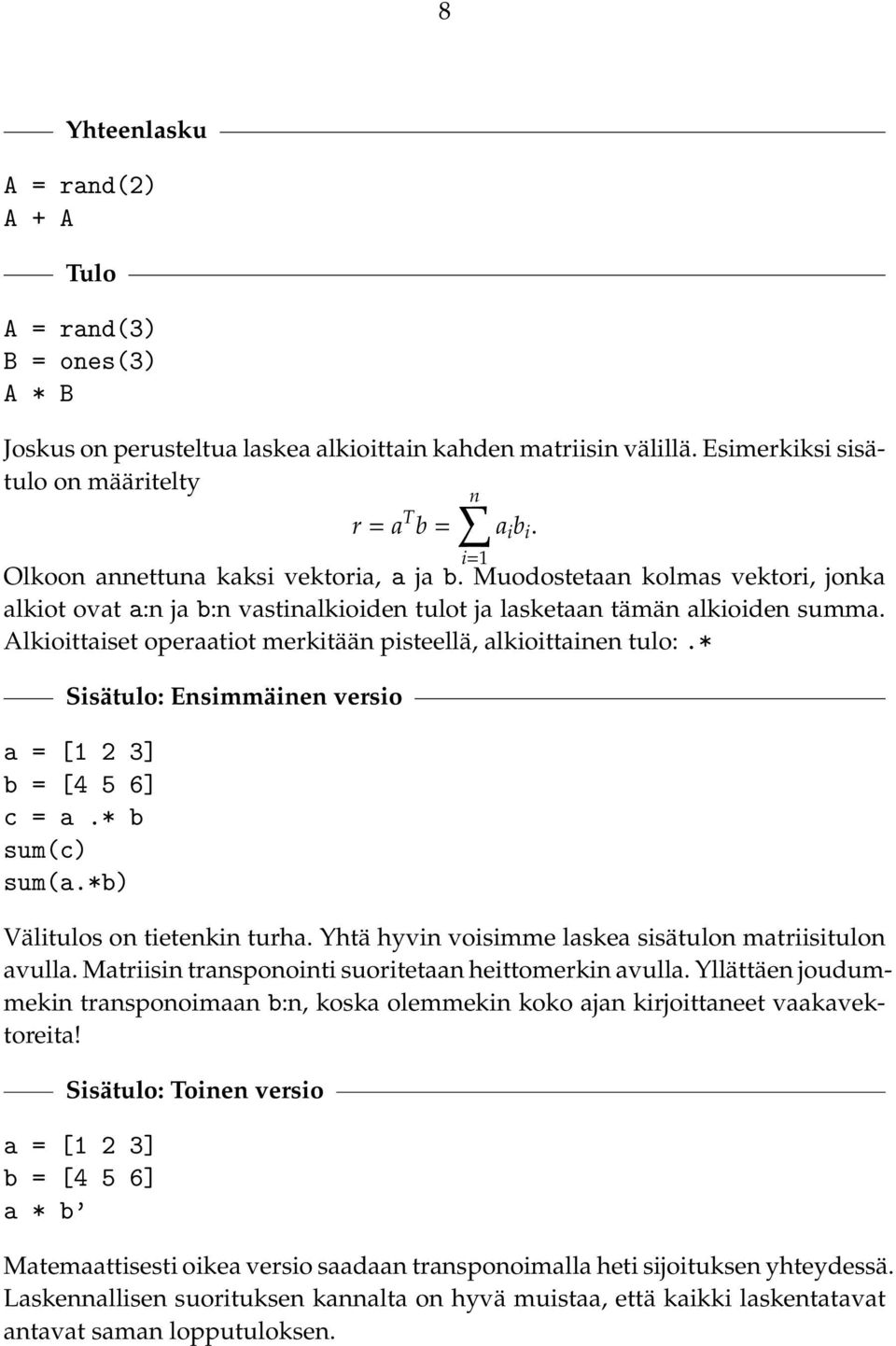 8

Yhteenlasku

A = rand(2)
A + A

Tulo

A = rand(3)
B = ones(3)
A * B

Joskus on perusteltua laskea alkioittain kahden matriisin välillä. Esimerkiksi sisätulo on määritelty

$r = a^T b = \sum_{i=1}^{n} a_i b_i.$

Olkoon annettuna kaksi vektoria, a ja b. Muodostetaan kolmas vektori, jonka alkiot ovat a:n ja b:n vastinalkioiden tulot ja lasketaan tämän alkioiden summa. Alkioittaiset operaatiot merkitään pisteellä, alkioittainen tulo: .*

Sisätulo: Ensimmäinen versio

a = [1 2 3]
b = [4 5 6]
c = a .* b
sum(c)
sum(a.*b)

Välitulos on tietenkin turha. Yhtä hyvin voisimme laskea sisätulon matriisitulon avulla. Matriisin transponointi suoritetaan heittomerkin avulla. Yllättäen joudummekin transponoimaan b:n, koska olemmekin koko ajan kirjoittaneet vaakavektoreita!

Sisätulo: Toinen versio

a = [1 2 3]
b = [4 5 6]
a * b'

Matemaattisesti oikea versio saadaan transponoimalla heti sijoituksen yhteydessä. Laskennallisen suorituksen kannalta on hyvä muistaa, että kaikki laskentatavat antavat saman lopputuloksen.